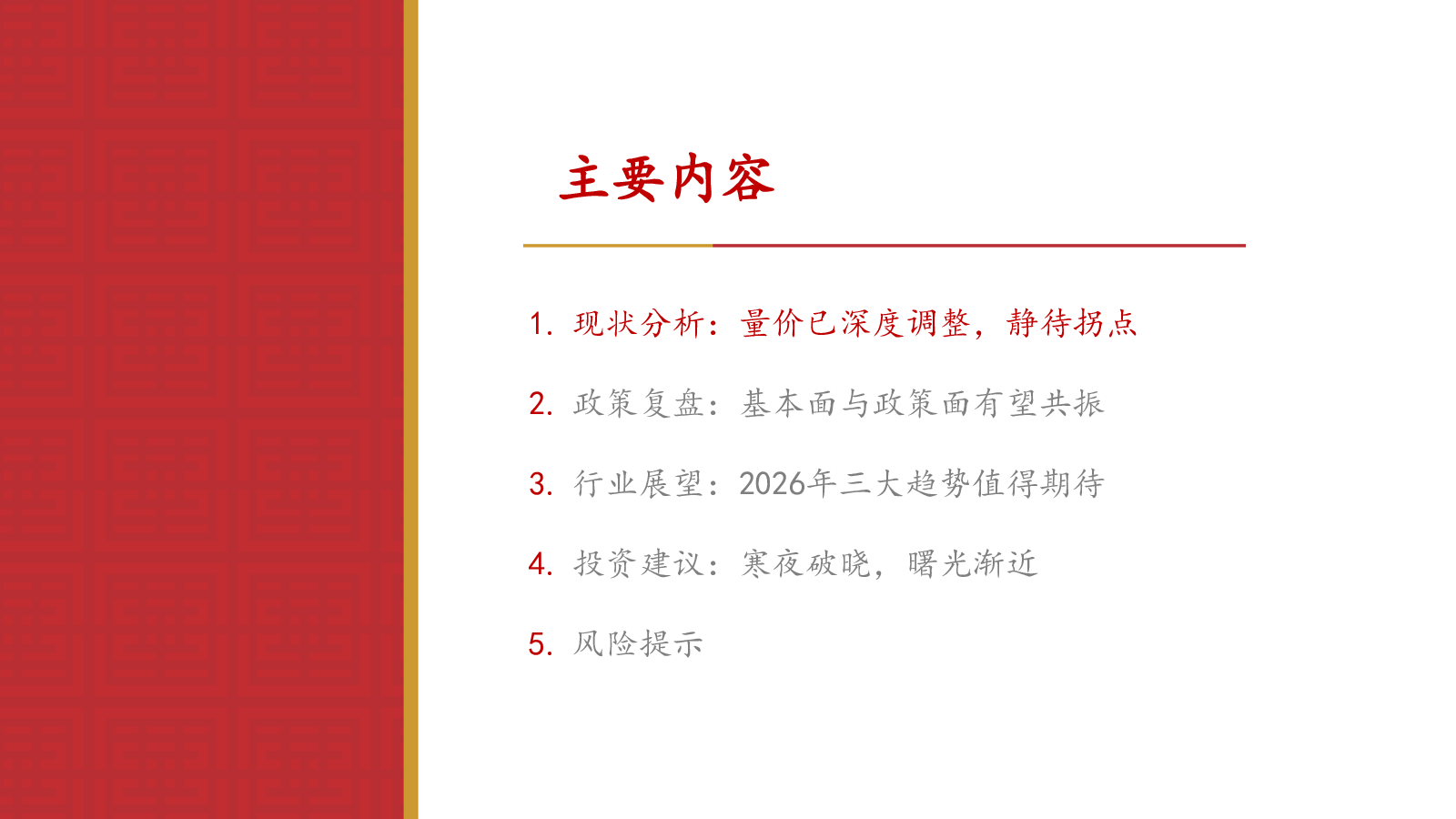 主要内容

1. 现状分析：量价已深度调整，静待拐点

2. 政策复盘：基本面与政策面有望共振

3. 行业展望：2026年三大趋势值得期待

4. 投资建议：寒夜破晓，曙光渐近

5. 风险提示